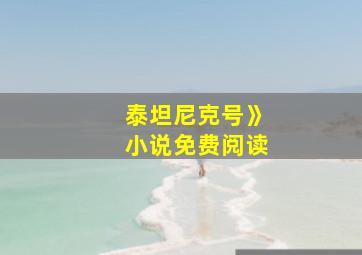 泰坦尼克号》
小说免费阅读